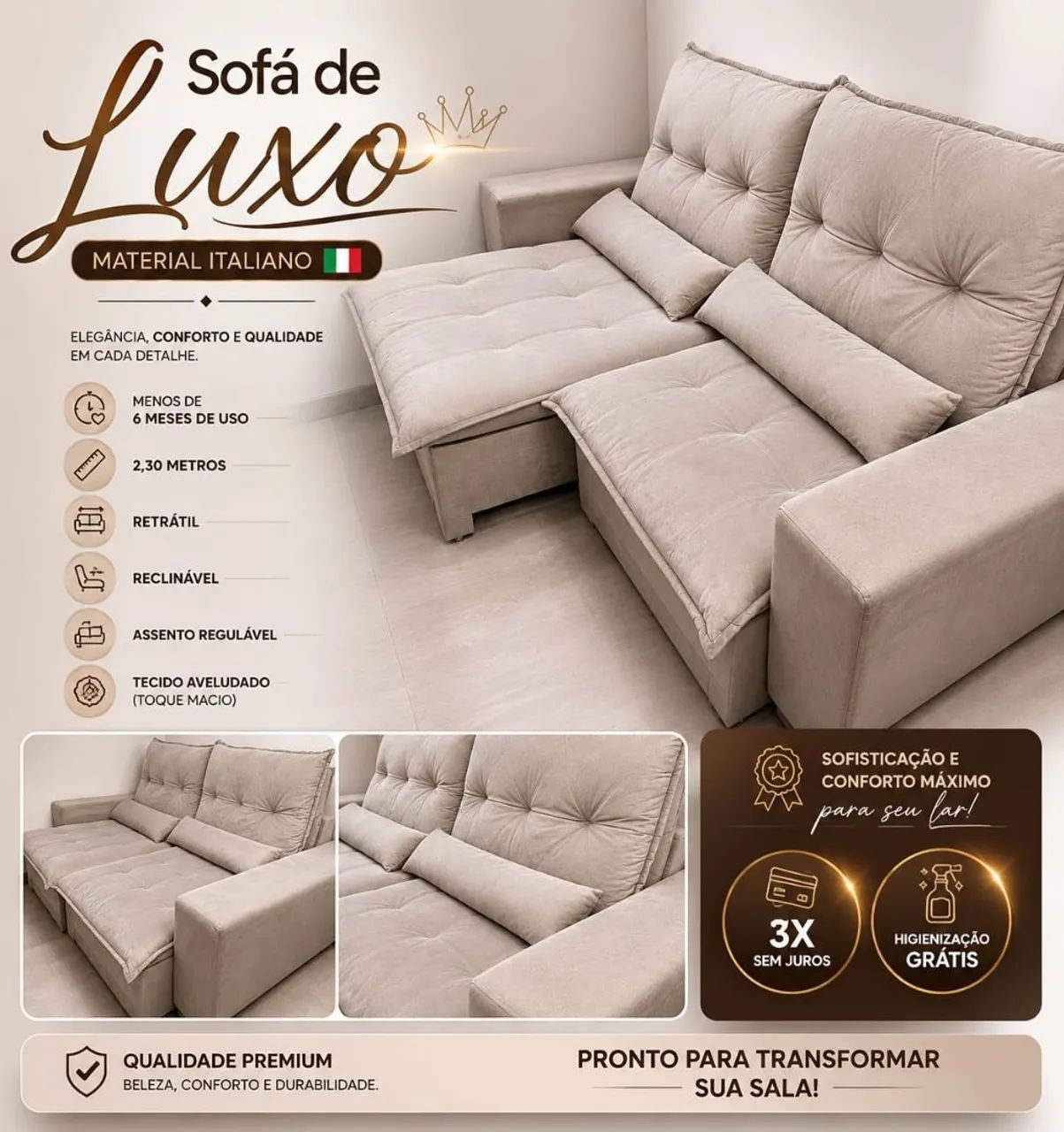 Sofá de
Luxo

MATERIAL ITALIANO

ELEGÂNCIA, CONFORTO E QUALIDADE EM CADA DETALHE.

MENOS DE 6 MESES DE USO

2,30 METROS

RETRÁTIL

RECLINÁVEL

ASSENTO REGULÁVEL

TECIDO AVELUDADO (TOQUE MACIO)

SOFISTICAÇÃO E CONFORTO MÁXIMO
para seu lar!

3X
SEM JUROS

HIGIENIZAÇÃO
GRÁTIS

QUALIDADE PREMIUM
BELEZA, CONFORTO E DURABILIDADE.

PRONTO PARA TRANSFORMAR
SUA SALA!